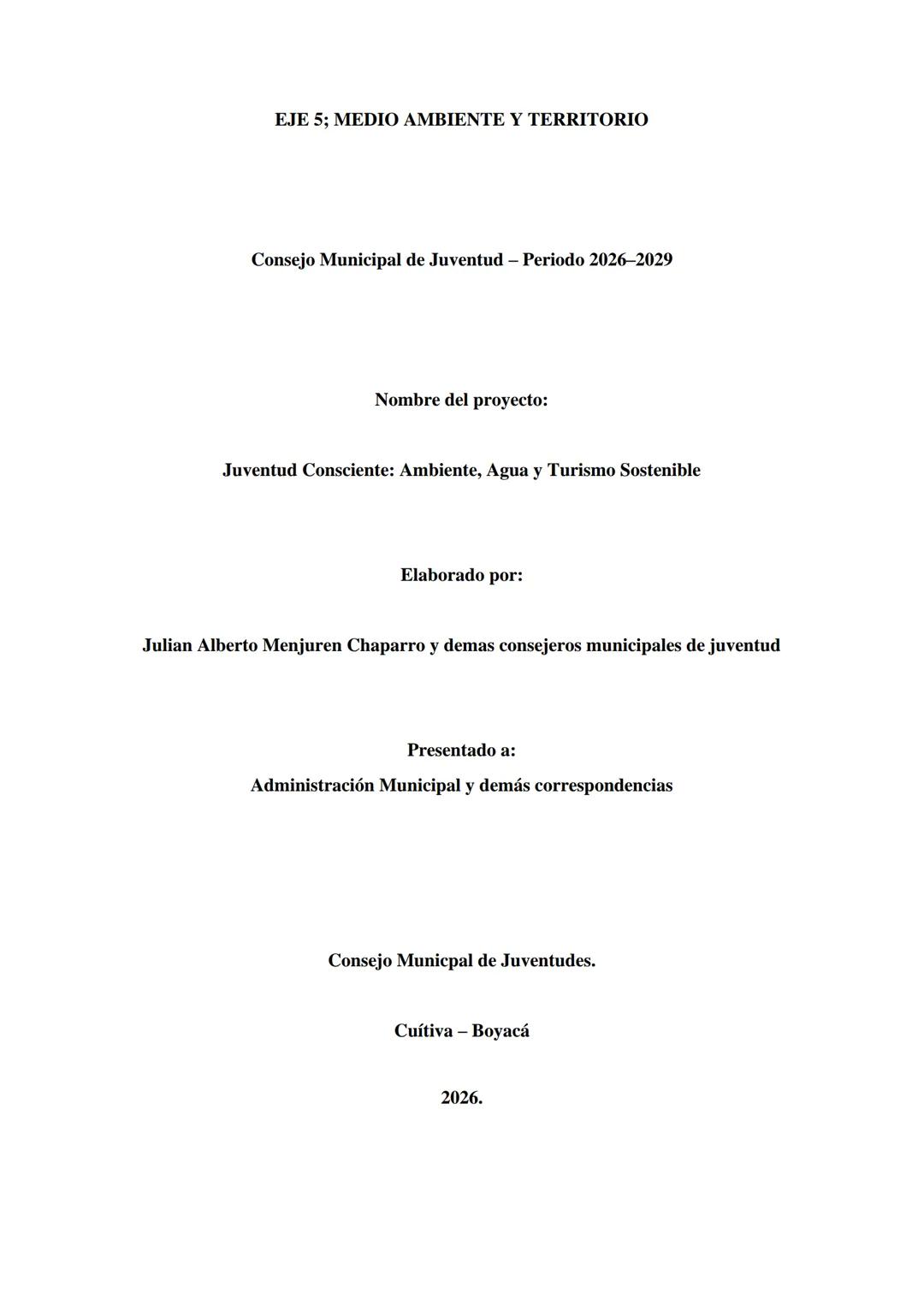 EJE 5; MEDIO AMBIENTE Y TERRITORIO

Consejo Municipal de Juventud – Periodo 2026–2029

Nombre del proyecto:

Juventud Consciente: Ambiente, Agua y Turismo Sostenible

Elaborado por:

Julian Alberto Menjuren Chaparro y demas consejeros municipales de juventud

Presentado a:

Administración Municipal y demás correspondencias

Consejo Municpal de Juventudes.

Cuítiva – Boyacá

2026.